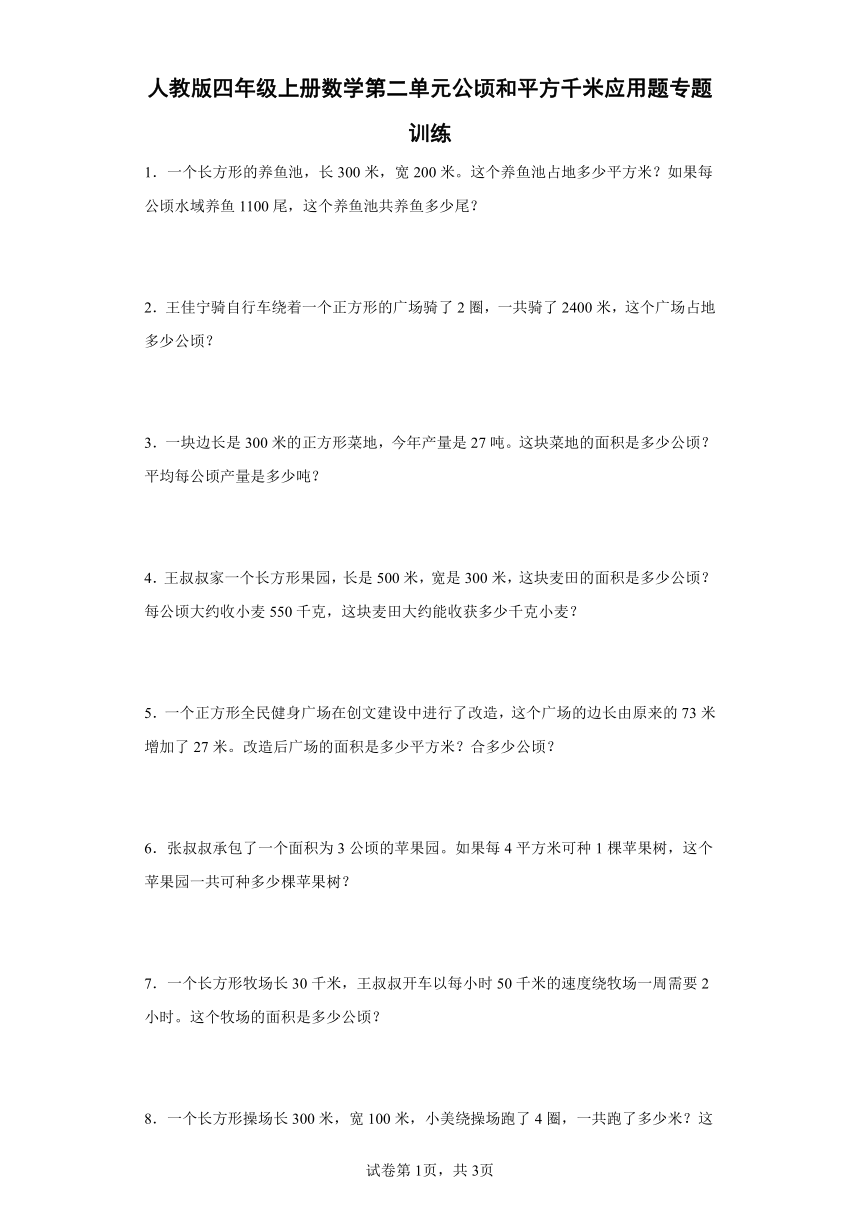 人教版四年级上册数学第二单元公顷和平方千米应用题专题训练

1．一个长方形的养鱼池，长 300 米，宽 200 米。这个养鱼池占地多少平方米？如果每公顷水域养鱼 1100 尾，这个养鱼池共养鱼多少尾？

2．王佳宁骑自行车绕着一个正方形的广场骑了 2 圈，一共骑了 2400 米，这个广场占地多少公顷？

3．一块边长是 300 米的正方形菜地，今年产量是 27 吨。这块菜地的面积是多少公顷？平均每公顷产量是多少吨？

4．王叔叔家一个长方形果园，长是 500 米，宽是 300 米，这块麦田的面积是多少公顷？每公顷大约收小麦 550 千克，这块麦田大约能收获多少千克小麦？

5．一个正方形全民健身广场在创文建设中进行了改造，这个广场的边长由原来的 73 米增加了 27 米。改造后广场的面积是多少平方米？合多少公顷？

6．张叔叔承包了一个面积为 3 公顷的苹果园。如果每 4 平方米可种 1 棵苹果树，这个苹果园一共可种多少棵苹果树？

7．一个长方形牧场长 30 千米，王叔叔开车以每小时 50 千米的速度绕牧场一周需要 2 小时。这个牧场的面积是多少公顷？

8．一个长方形操场长 300 米，宽 100 米，小美绕操场跑了 4 圈，一共跑了多少米？这

试卷第 1页，共 3页